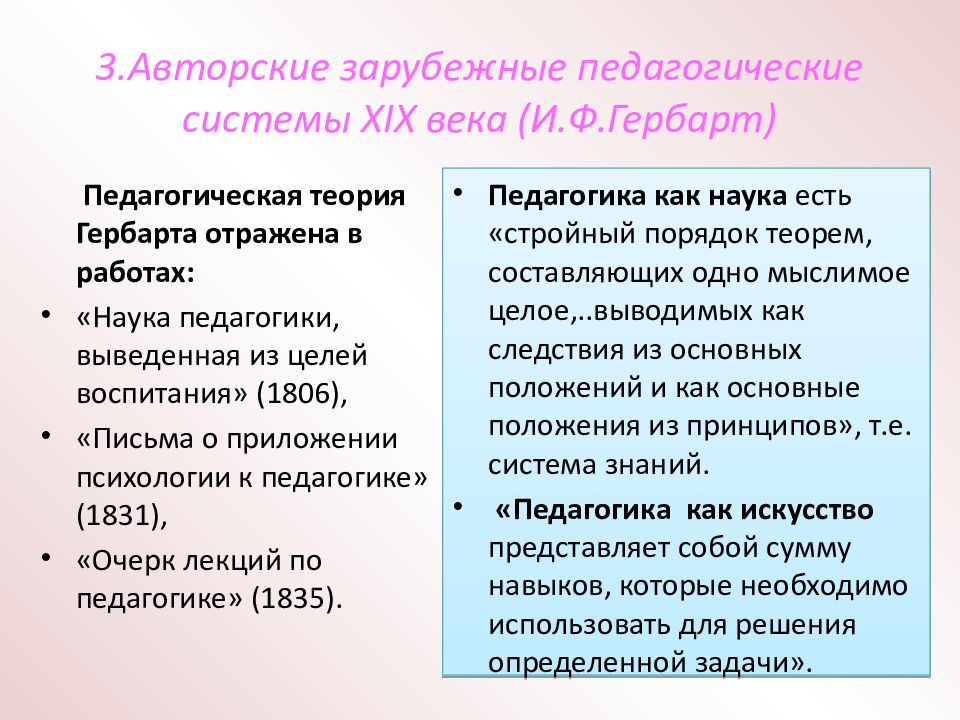 3.Авторские зарубежные педагогические системы XIX века (И.Ф.Гербарт)

Педагогическая теория Гербарта отражена в работах:

• «Наука педагогики, выведенная из целей воспитания» (1806),
• «Письма о приложении психологии к педагогике» (1831),
• «Очерк лекций по педагогике» (1835).

• Педагогика как наука есть «стройный порядок теорем, составляющих одно мыслимое целое,..выводимых как следствия из основных положений и как основные положения из принципов», т.е. система знаний.
• «Педагогика как искусство представляет собой сумму навыков, которые необходимо использовать для решения определенной задачи».